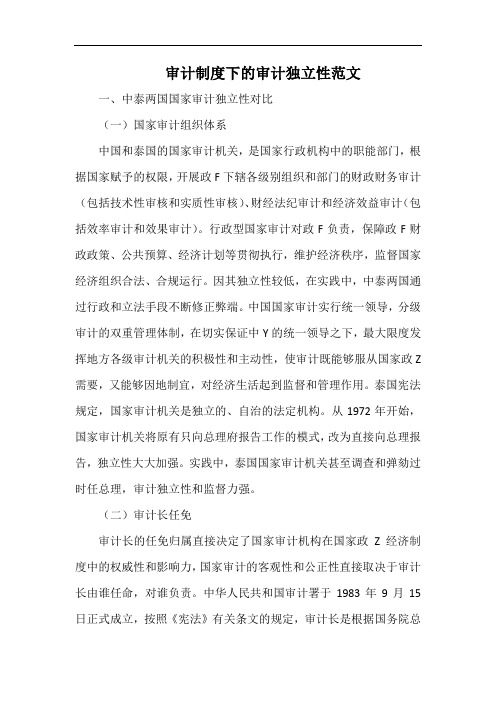 审计制度下的审计独立性范文

一、中泰两国国家审计独立性对比

（一）国家审计组织体系

中国和泰国的国家审计机关，是国家行政机构中的职能部门，根据国家赋予的权限，开展政F下辖各级别组织和部门的财政财务审计（包括技术性审核和实质性审核）、财经法纪审计和经济效益审计（包括效率审计和效果审计）。行政型国家审计对政F负责，保障政F财政政策、公共预算、经济计划等贯彻执行，维护经济秩序，监督国家经济组织合法、合规运行。因其独立性较低，在实践中，中泰两国通过行政和立法手段不断修正弊端。中国国家审计实行统一领导，分级审计的双重管理体制，在切实保证中Y的统一领导之下，最大限度发挥地方各级审计机关的积极性和主动性，使审计既能够服从国家政Z需要，又能够因地制宜，对经济生活起到监督和管理作用。泰国宪法规定，国家审计机关是独立的、自治的法定机构。从1972年开始，国家审计机关将原有只向总理府报告工作的模式，改为直接向总理报告，独立性大大加强。实践中，泰国国家审计机关甚至调查和弹劾过时任总理，审计独立性和监督力强。

（二）审计长任免

审计长的任免归属直接决定了国家审计机构在国家政Z经济制度中的权威性和影响力，国家审计的客观性和公正性直接取决于审计长由谁任命，对谁负责。中华人民共和国审计署于1983年9月15日正式成立，按照《宪法》有关条文的规定，审计长是根据国务院总